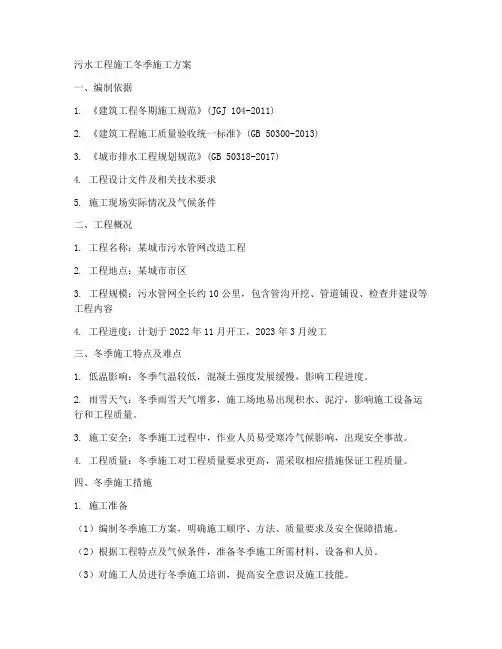 污水工程施工冬季施工方案

一、编制依据

1. 《建筑工程冬期施工规范》(JGJ 104-2011)

2. 《建筑工程施工质量验收统一标准》(GB 50300-2013)

3. 《城市排水工程规划规范》(GB 50318-2017)

4. 工程设计文件及相关技术要求

5. 施工现场实际情况及气候条件

二、工程概况

1. 工程名称：某城市污水管网改造工程

2. 工程地点：某城市市区

3. 工程规模：污水管网全长约10公里，包含管沟开挖、管道铺设、检查井建设等工程内容

4. 工程进度：计划于2022年11月开工，2023年3月竣工

三、冬季施工特点及难点

1. 低温影响：冬季气温较低，混凝土强度发展缓慢，影响工程进度。

2. 雨雪天气：冬季雨雪天气增多，施工场地易出现积水、泥泞，影响施工设备运行和工程质量。

3. 施工安全：冬季施工过程中，作业人员易受寒冷气候影响，出现安全事故。

4. 工程质量：冬季施工对工程质量要求更高，需采取相应措施保证工程质量。

四、冬季施工措施

1. 施工准备

（1）编制冬季施工方案，明确施工顺序、方法、质量要求及安全保障措施。

（2）根据工程特点及气候条件，准备冬季施工所需材料、设备和人员。

（3）对施工人员进行冬季施工培训，提高安全意识及施工技能。